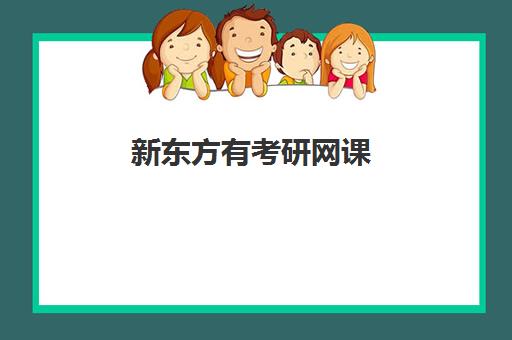 新东方有考研网课